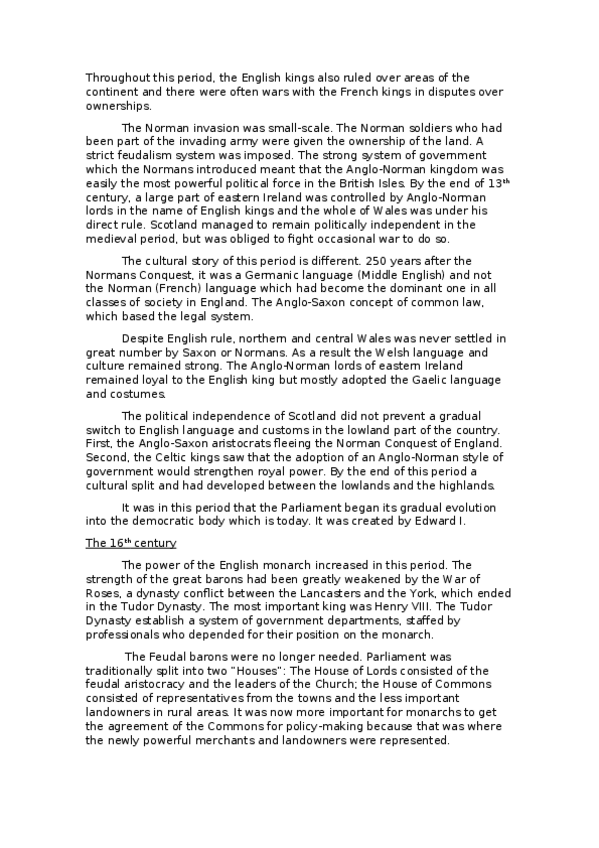 Throughout this period, the English kings also ruled over areas of the continent and there were often wars with the French kings in disputes over ownerships.

The Norman invasion was small-scale. The Norman soldiers who had been part of the invading army were given the ownership of the land. A strict feudalism system was imposed. The strong system of government which the Normans introduced meant that the Anglo-Norman kingdom was easily the most powerful political force in the British Isles. By the end of 13$^{th}$ century, a large part of eastern Ireland was controlled by Anglo-Norman lords in the name of English kings and the whole of Wales was under his direct rule. Scotland managed to remain politically independent in the medieval period, but was obliged to fight occasional war to do so.

The cultural story of this period is different. 250 years after the Normans Conquest, it was a Germanic language (Middle English) and not the Norman (French) language which had become the dominant one in all classes of society in England. The Anglo-Saxon concept of common law, which based the legal system.

Despite English rule, northern and central Wales was never settled in great number by Saxon or Normans. As a result the Welsh language and culture remained strong. The Anglo-Norman lords of eastern Ireland remained loyal to the English king but mostly adopted the Gaelic language and costumes.

The political independence of Scotland did not prevent a gradual switch to English language and customs in the lowland part of the country. First, the Anglo-Saxon aristocrats fleeing the Norman Conquest of England. Second, the Celtic kings saw that the adoption of an Anglo-Norman style of government would strengthen royal power. By the end of this period a cultural split and had developed between the lowlands and the highlands.

It was in this period that the Parliament began its gradual evolution into the democratic body which is today. It was created by Edward I.

The 16$^{th}$ century

The power of the English monarch increased in this period. The strength of the great barons had been greatly weakened by the War of Roses, a dynasty conflict between the Lancasters and the York, which ended in the Tudor Dynasty. The most important king was Henry VIII. The Tudor Dynasty establish a system of government departments, staffed by professionals who depended for their position on the monarch.

The Feudal barons were no longer needed. Parliament was traditionally split into two "Houses": The House of Lords consisted of the feudal aristocracy and the leaders of the Church; the House of Commons consisted of representatives from the towns and the less important landowners in rural areas. It was now more important for monarchs to get the agreement of the Commons for policy-making because that was where the newly powerful merchants and landowners were represented.